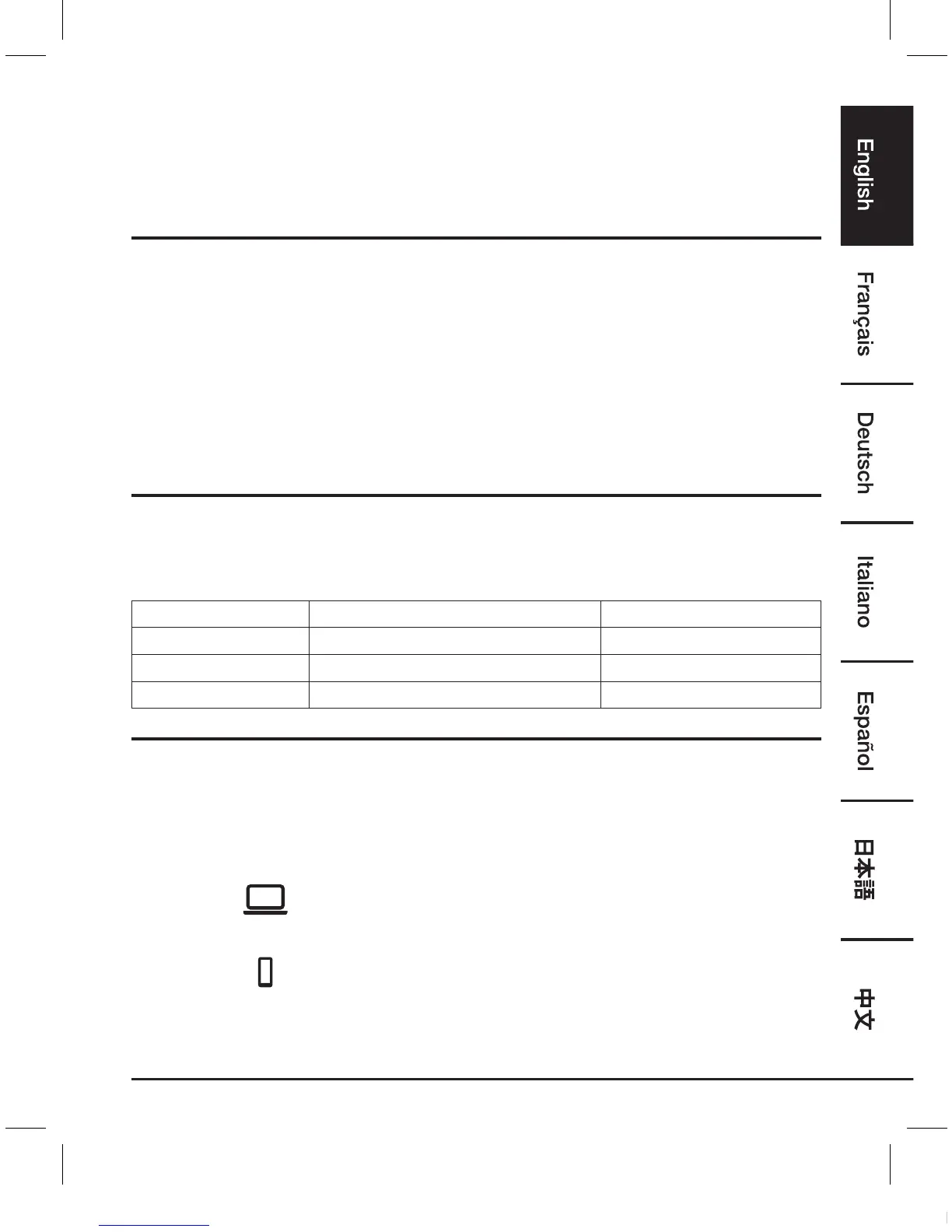 English

Français

Deutsch

Italiano

Español

日本語

中文